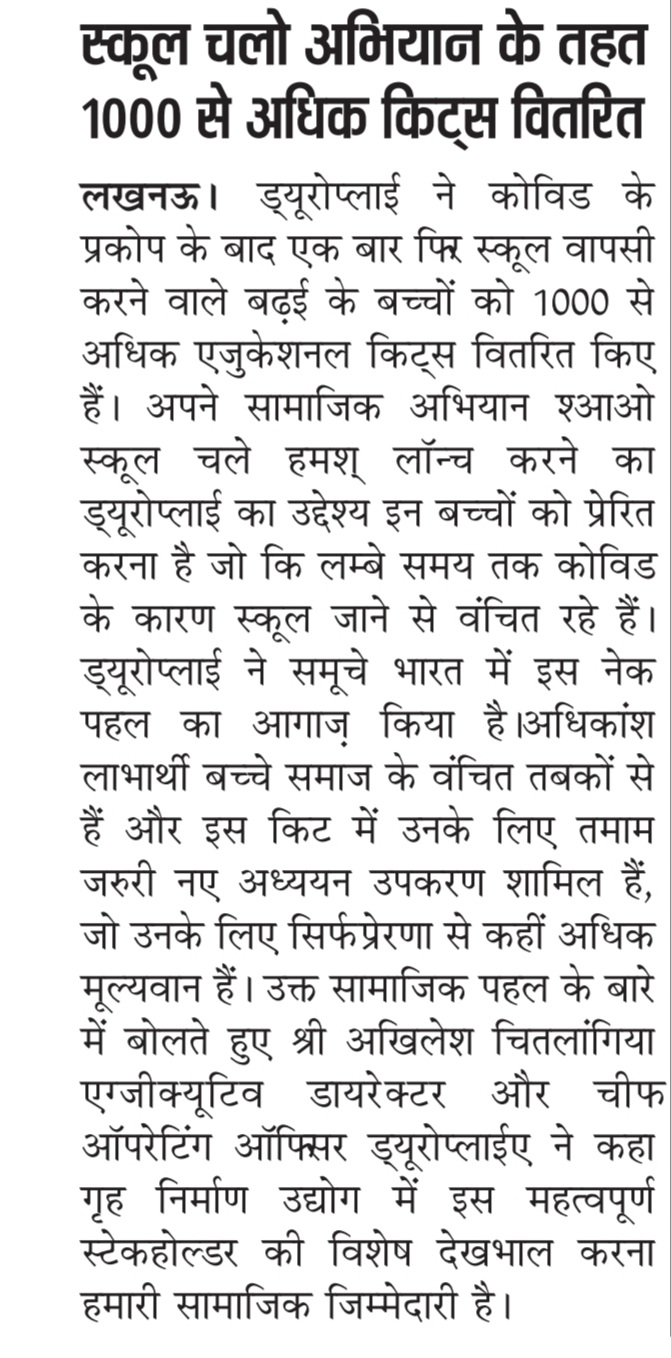 स्कूल चलो अभियान के तहत 1000 से अधिक किट्स वितरित

लखनऊ। ड्यूरोप्लाई ने कोविड के प्रकोप के बाद एक बार फिर स्कूल वापसी करने वाले बढ़ई के बच्चों को 1000 से अधिक एजुकेशनल किट्स वितरित किए हैं। अपने सामाजिक अभियान श्आओ स्कूल चले हमश् लॉन्च करने का ड्यूरोप्लाई का उद्देश्य इन बच्चों को प्रेरित करना है जो कि लम्बे समय तक कोविड के कारण स्कूल जाने से वंचित रहे हैं। ड्यूरोप्लाई ने समूचे भारत में इस नेक पहल का आगाज़ किया है।अधिकांश लाभार्थी बच्चे समाज के वंचित तबकों से हैं और इस किट में उनके लिए तमाम जरुरी नए अध्ययन उपकरण शामिल हैं, जो उनके लिए सिर्फप्रेरणा से कहीं अधिक मूल्यवान हैं। उक्त सामाजिक पहल के बारे में बोलते हुए श्री अखिलेश चितलांगिया एग्जीक्यूटिव डायरेक्टर और चीफ ऑपरेटिंग ऑफिसर ड्यूरोप्लाईए ने कहा गृह निर्माण उद्योग में इस महत्वपूर्ण स्टेकहोल्डर की विशेष देखभाल करना हमारी सामाजिक जिम्मेदारी है।